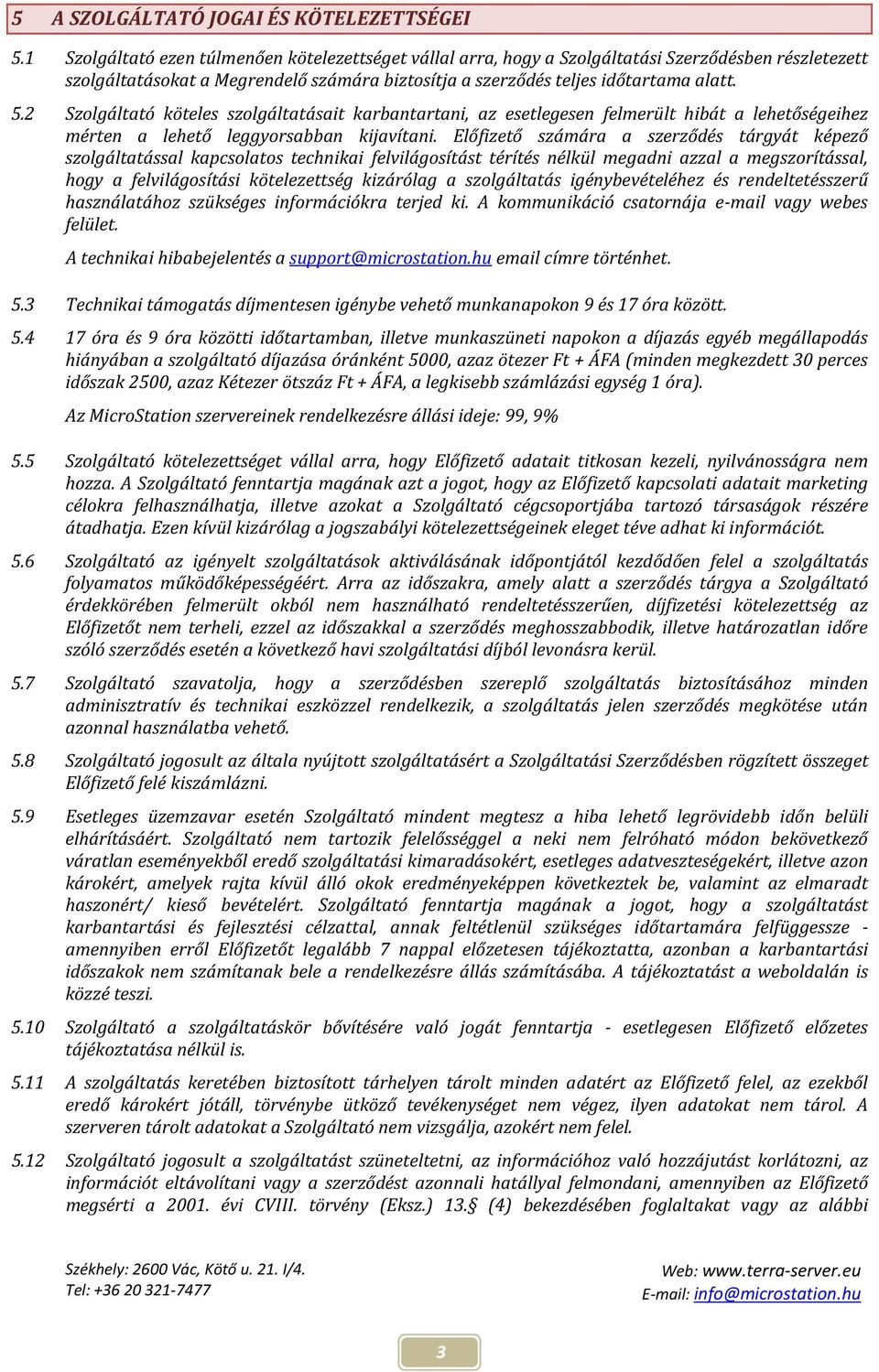 5 A SZOLGÁLTATÓ JOGAI ÉS KÖTELEZETTSÉGEI

5.1 Szolgáltató ezen túlmenően kötelezettséget vállal arra, hogy a Szolgáltatási Szerződésben részletezett szolgáltatásokat a Megrendelő számára biztosítja a szerződés teljes időtartama alatt.

5.2 Szolgáltató köteles szolgáltatásait karbantartani, az esetlegesen felmerült hibát a lehetőségeihez mérten a lehető leggyorsabban kijavítani. Előfizető számára a szerződés tárgyát képező szolgáltatással kapcsolatos technikai felvilágosítást térítés nélkül megadni azzal a megszorítással, hogy a felvilágosítási kötelezettség kizárólag a szolgáltatás igénybevételéhez és rendeltetésszerű használatához szükséges információkra terjed ki. A kommunikáció csatornája e-mail vagy webes felület.

A technikai hibabejelentés a support@microstation.hu email címre történhet.

5.3 Technikai támogatás díjmentesen igénybe vehető munkanapokon 9 és 17 óra között.

5.4 17 óra és 9 óra közötti időtartamban, illetve munkaszüneti napokon a díjazás egyéb megállapodás hiányában a szolgáltató díjazása óránként 5000, azaz ötezer Ft + ÁFA (minden megkezdett 30 perces időszak 2500, azaz Kétezer ötszáz Ft + ÁFA, a legkisebb számlázási egység 1 óra).

Az MicroStation szervereinek rendelkezésre állási ideje: 99, 9%

5.5 Szolgáltató kötelezettséget vállal arra, hogy Előfizető adatait titkosan kezeli, nyilvánosságra nem hozza. A Szolgáltató fenntartja magának azt a jogot, hogy az Előfizető kapcsolati adatait marketing célokra felhasználhatja, illetve azokat a Szolgáltató cégcsoportjába tartozó társaságok részére átadhatja. Ezen kívül kizárólag a jogszabályi kötelezettségeinek eleget téve adhat ki információt.

5.6 Szolgáltató az igényelt szolgáltatások aktiválásának időpontjától kezdődően felel a szolgáltatás folyamatos működőképességéért. Arra az időszakra, amely alatt a szerződés tárgya a Szolgáltató érdekkörében felmerült okból nem használható rendeltetésszerűen, díjfizetési kötelezettség az Előfizetőt nem terheli, ezzel az időszakkal a szerződés meghosszabbodik, illetve határozatlan időre szóló szerződés esetén a következő havi szolgáltatási díjból levonásra kerül.

5.7 Szolgáltató szavatolja, hogy a szerződésben szereplő szolgáltatás biztosításához minden adminisztratív és technikai eszközzel rendelkezik, a szolgáltatás jelen szerződés megkötése után azonnal használatba vehető.

5.8 Szolgáltató jogosult az általa nyújtott szolgáltatásért a Szolgáltatási Szerződésben rögzített összeget Előfizető felé kiszámlázni.

5.9 Esetleges üzemzavar esetén Szolgáltató mindent megtesz a hiba lehető legrövidebb időn belüli elhárításáért. Szolgáltató nem tartozik felelősséggel a neki nem felróható módon bekövetkező váratlan eseményekből eredő szolgáltatási kimaradásokért, esetleges adatveszteségekért, illetve azon károkért, amelyek rajta kívül álló okok eredményeképpen következtek be, valamint az elmaradt haszonért/ kieső bevételért. Szolgáltató fenntartja magának a jogot, hogy a szolgáltatást karbantartási és fejlesztési célzattal, annak feltétlenül szükséges időtartamára felfüggessze - amennyiben erről Előfizetőt legalább 7 nappal előzetesen tájékoztatta, azonban a karbantartási időszakok nem számítanak bele a rendelkezésre állás számításába. A tájékoztatást a weboldalán is közzé teszi.

5.10 Szolgáltató a szolgáltatáskör bővítésére való jogát fenntartja - esetlegesen Előfizető előzetes tájékoztatása nélkül is.

5.11 A szolgáltatás keretében biztosított tárhelyen tárolt minden adatért az Előfizető felel, az ezekből eredő károkért jótáll, törvénybe ütköző tevékenységet nem végez, ilyen adatokat nem tárol. A szerveren tárolt adatokat a Szolgáltató nem vizsgálja, azokért nem felel.

5.12 Szolgáltató jogosult a szolgáltatást szüneteltetni, az információhoz való hozzájutást korlátozni, az információt eltávolítani vagy a szerződést azonnali hatállyal felmondani, amennyiben az Előfizető megsérti a 2001. évi CVIII. törvény (Eksz.) 13.§ (4) bekezdésében foglaltakat vagy az alábbi

Székhely: 2600 Vác, Kötő u. 21. I/4.
Tel: +36 20 321-7477

Web: www.terra-server.eu
E-mail: info@microstation.hu

3